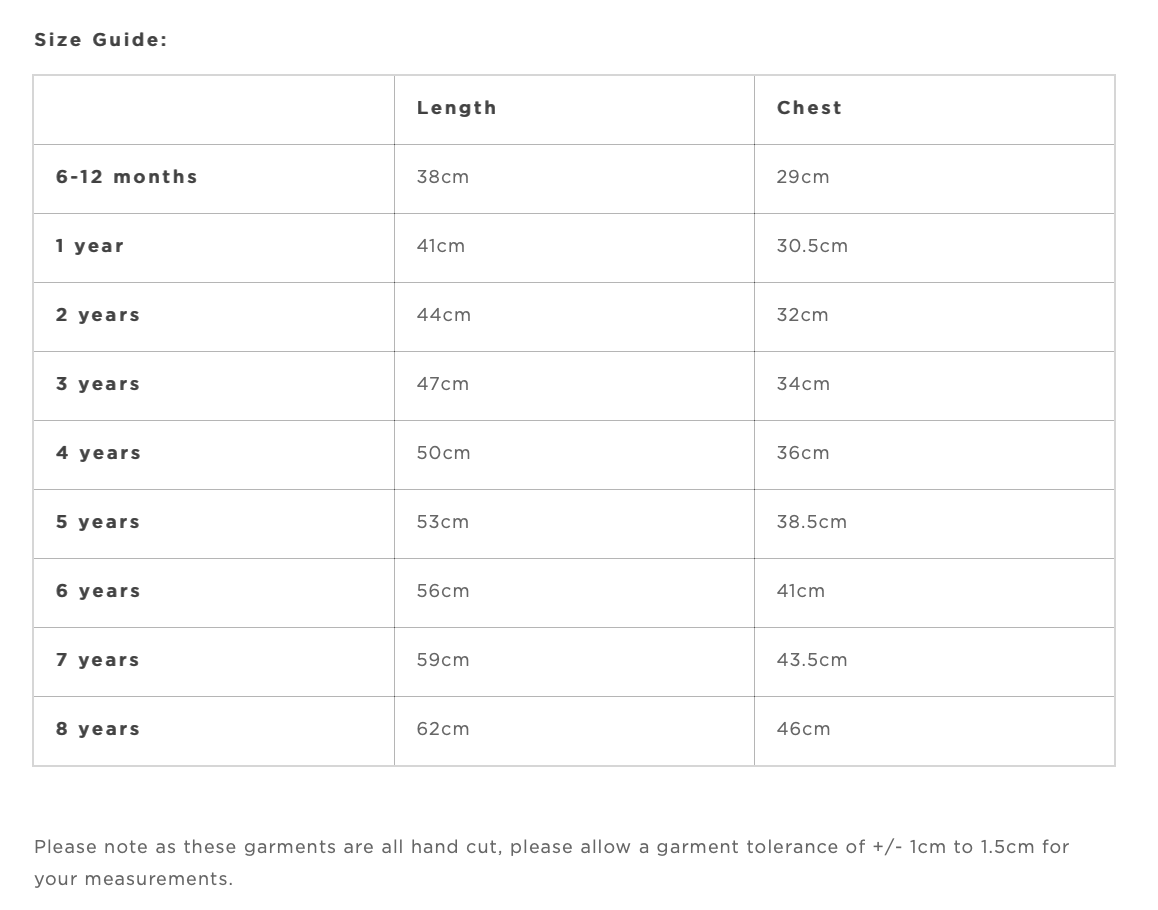 Size Guide:

| | Length | Chest |
|---|---|---|
| 6-12 months | 38cm | 29cm |
| 1 year | 41cm | 30.5cm |
| 2 years | 44cm | 32cm |
| 3 years | 47cm | 34cm |
| 4 years | 50cm | 36cm |
| 5 years | 53cm | 38.5cm |
| 6 years | 56cm | 41cm |
| 7 years | 59cm | 43.5cm |
| 8 years | 62cm | 46cm |

Please note as these garments are all hand cut, please allow a garment tolerance of +/- 1cm to 1.5cm for your measurements.